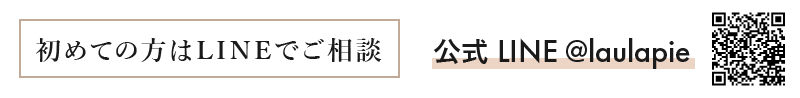 初めての方はLINEでご相談

公式 LINE @laulapie